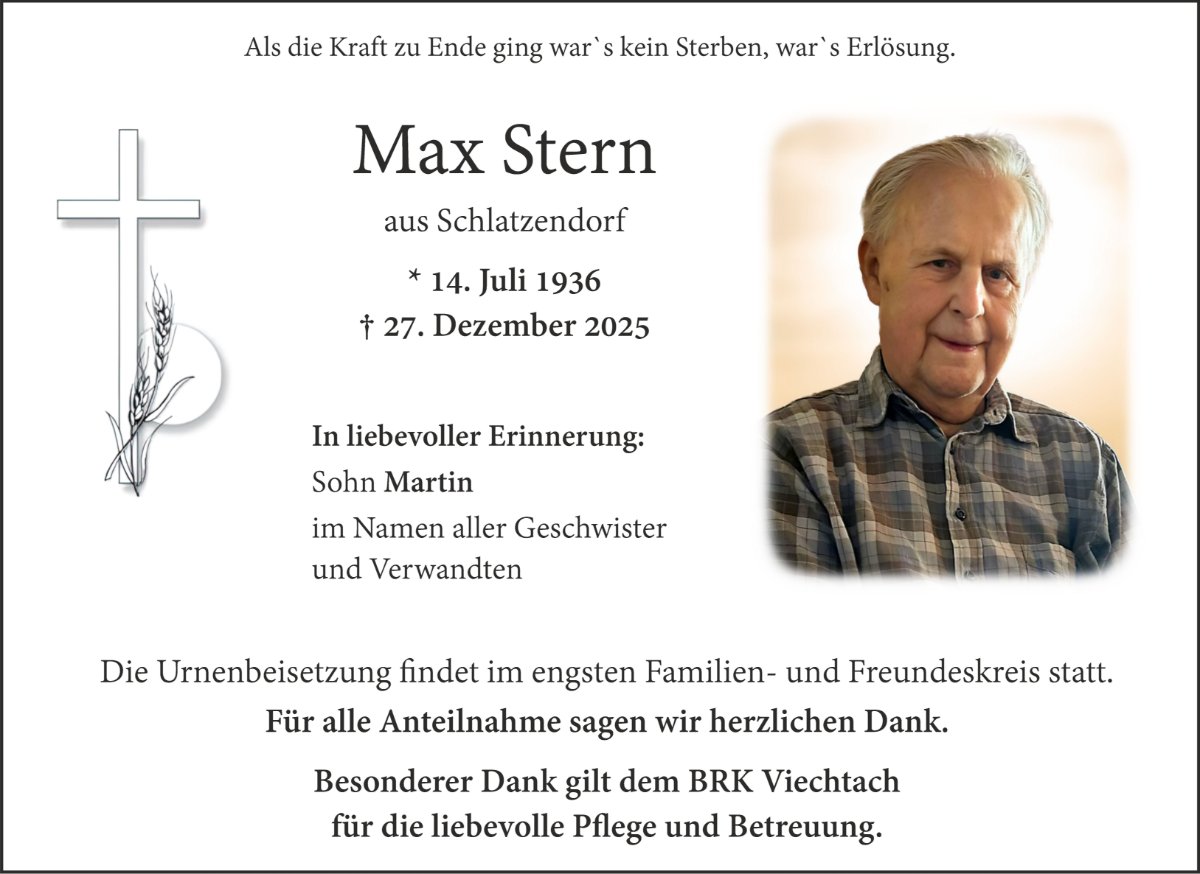 Als die Kraft zu Ende ging war`s kein Sterben, war`s Erlösung.

Max Stern

aus Schlatzendorf

* 14. Juli 1936
† 27. Dezember 2025

In liebevoller Erinnerung:
Sohn Martin
im Namen aller Geschwister und Verwandten

Die Urnenbeisetzung findet im engsten Familien- und Freundeskreis statt.

Für alle Anteilnahme sagen wir herzlichen Dank.

Besonderer Dank gilt dem BRK Viechtach
für die liebevolle Pflege und Betreuung.